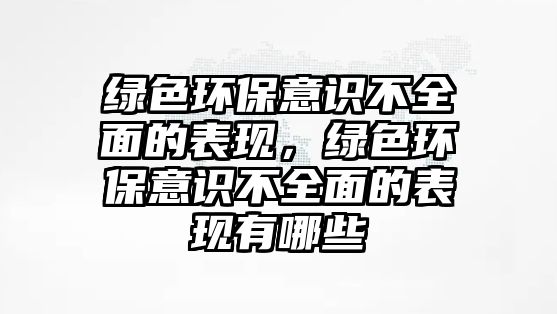 绿色环保意识不全面的表现，绿色环保意识不全面的表现有哪些